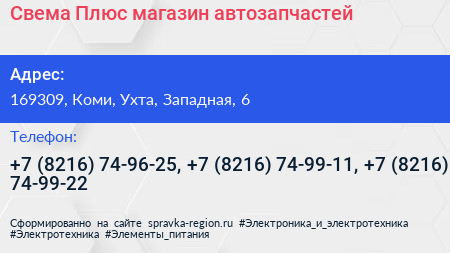 Свема Плюс магазин автозапчастей

Адрес:

169309, Коми, Ухта, Западная, 6

Телефон:

+7 (8216) 74-96-25, +7 (8216) 74-99-11, +7 (8216) 74-99-22

Сформированно на сайте spravka-region.ru #Электроника_и_электротехника #Электротехника #Элементы_питания